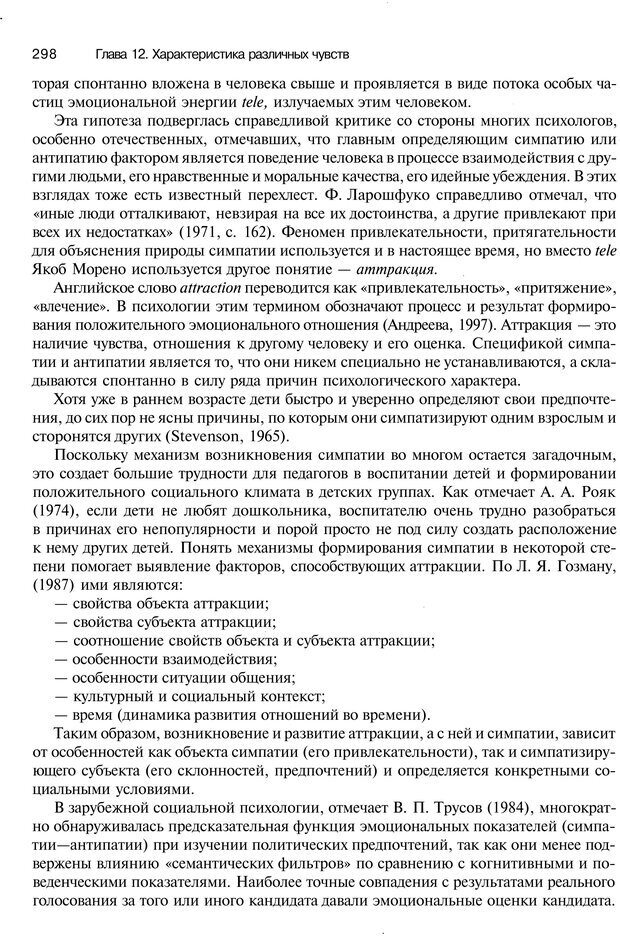 298 Глава 12. Характеристика различных чувств

торая спонтанно вложена в человека свыше и проявляется в виде потока особых частиц эмоциональной энергии tele, излучаемых этим человеком.

Эта гипотеза подверглась справедливой критике со стороны многих психологов, особенно отечественных, отмечавших, что главным определяющим симпатию или антипатию фактором является поведение человека в процессе взаимодействия с другими людьми, его нравственные и моральные качества, его идейные убеждения. В этих взглядах тоже есть известный перехлест. Ф. Ларошфуко справедливо отмечал, что «иные люди отталкивают, невзирая на все их достоинства, а другие привлекают при всех их недостатках» (1971, с. 162). Феномен привлекательности, притягательности для объяснения природы симпатии используется и в настоящее время, но вместо tele Якоб Морено используется другое понятие — аттракция.

Английское слово attraction переводится как «привлекательность», «притяжение», «влечение». В психологии этим термином обозначают процесс и результат формирования положительного эмоционального отношения (Андреева, 1997). Аттракция — это наличие чувства, отношения к другому человеку и его оценка. Спецификой симпатии и антипатии является то, что они никем специально не устанавливаются, а складываются спонтанно в силу ряда причин психологического характера.

Хотя уже в раннем возрасте дети быстро и уверенно определяют свои предпочтения, до сих пор не ясны причины, по которым они симпатизируют одним взрослым и сторонятся других (Stevenson, 1965).

Поскольку механизм возникновения симпатии во многом остается загадочным, это создает большие трудности для педагогов в воспитании детей и формировании положительного социального климата в детских группах. Как отмечает А. А. Рояк (1974), если дети не любят дошкольника, воспитателю очень трудно разобраться в причинах его непопулярности и порой просто не под силу создать расположение к нему других детей. Понять механизмы формирования симпатии в некоторой степени помогает выявление факторов, способствующих аттракции. По Л. Я. Гозману, (1987) ими являются:
— свойства объекта аттракции;
— свойства субъекта аттракции;
— соотношение свойств объекта и субъекта аттракции;
— особенности взаимодействия;
— особенности ситуации общения;
— культурный и социальный контекст;
— время (динамика развития отношений во времени).

Таким образом, возникновение и развитие аттракции, а с ней и симпатии, зависит от особенностей как объекта симпатии (его привлекательности), так и симпатизирующего субъекта (его склонностей, предпочтений) и определяется конкретными социальными условиями.

В зарубежной социальной психологии, отмечает В. П. Трусов (1984), многократно обнаруживалась предсказательная функция эмоциональных показателей (симпатии—антипатии) при изучении политических предпочтений, так как они менее подвержены влиянию «семантических фильтров» по сравнению с когнитивными и поведенческими показателями. Наиболее точные совпадения с результатами реального голосования за того или иного кандидата давали эмоциональные оценки кандидата.